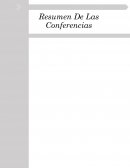 Resumen De Las Conferencias